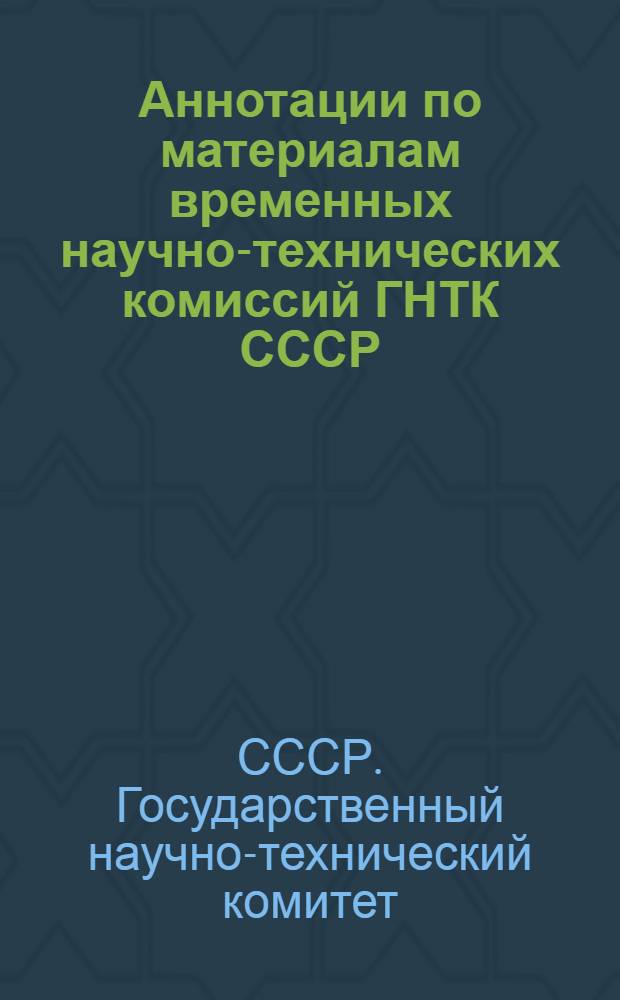 Аннотации по материалам временных научно-технических комиссий ГНТК СССР

СССР. Государственный научно-технический комитет